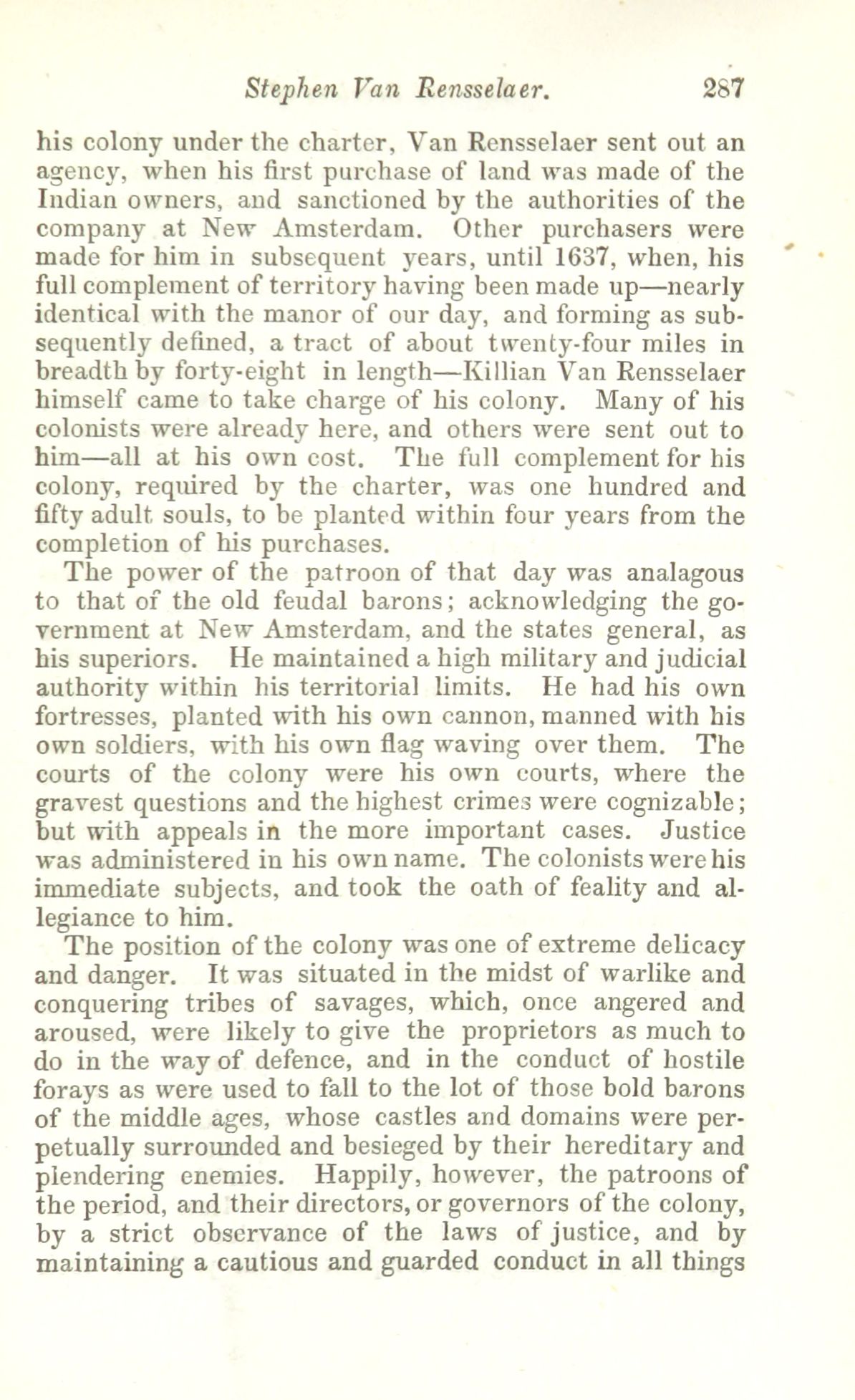 Stephen Van Rensselaer. 287

his colony under the charter, Van Rensselaer sent out an agency, when his first purchase of land was made of the Indian owners, and sanctioned by the authorities of the company at New Amsterdam. Other purchasers were made for him in subsequent years, until 1637, when, his full complement of territory having been made up—nearly identical with the manor of our day, and forming as subsequently defined, a tract of about twenty-four miles in breadth by forty-eight in length—Killian Van Rensselaer himself came to take charge of his colony. Many of his colonists were already here, and others were sent out to him—all at his own cost. The full complement for his colony, required by the charter, was one hundred and fifty adult souls, to be planted within four years from the completion of his purchases.

The power of the patroon of that day was analagous to that of the old feudal barons; acknowledging the government at New Amsterdam, and the states general, as his superiors. He maintained a high military and judicial authority within his territorial limits. He had his own fortresses, planted with his own cannon, manned with his own soldiers, with his own flag waving over them. The courts of the colony were his own courts, where the gravest questions and the highest crimes were cognizable; but with appeals in the more important cases. Justice was administered in his own name. The colonists were his immediate subjects, and took the oath of feality and allegiance to him.

The position of the colony was one of extreme delicacy and danger. It was situated in the midst of warlike and conquering tribes of savages, which, once angered and aroused, were likely to give the proprietors as much to do in the way of defence, and in the conduct of hostile forays as were used to fall to the lot of those bold barons of the middle ages, whose castles and domains were perpetually surrounded and besieged by their hereditary and plendering enemies. Happily, however, the patroons of the period, and their directors, or governors of the colony, by a strict observance of the laws of justice, and by maintaining a cautious and guarded conduct in all things